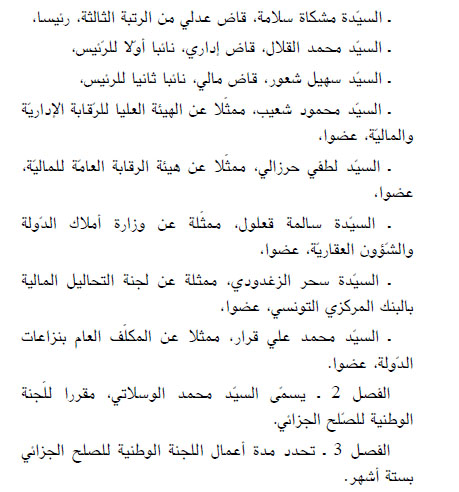 ـ السيّدة مشكاة سلامة، قاض عدلي من الرتبة الثالثة، رئيسا،

ـ السيّد محمد القلال، قاض إداري، نائبا أوّلا للرّئيس،

ـ السيّد سهيل شعور، قاض مالي، نائبا ثانيا للرئيس،

ـ السيّد محمود شعيب، ممثّلا عن الهيئة العليا للرّقابة الإداريّة والماليّة، عضوا،

ـ السيّد لطفي حرزالي، ممثّلا عن هيئة الرقابة العامّة للماليّة، عضوا،

ـ السيّدة سالمة قعلول، ممثّلة عن وزارة أملاك الدّولة والشّؤون العقاريّة، عضوا،

ـ السيّدة سحر الزغدودي، ممثلة عن لجنة التحاليل المالية بالبنك المركزي التونسي، عضوا،

ـ السيّد محمد علي قرار، ممثلا عن المكلّف العام بنزاعات الدّولة، عضوا.

الفصل 2 ـ يسمّى السيّد محمد الوسلاتي، مقررا للّجنة الوطنية للصّلح الجزائي.

الفصل 3 ـ تحدد مدة أعمال اللجنة الوطنية للصلح الجزائي بستة أشهر.